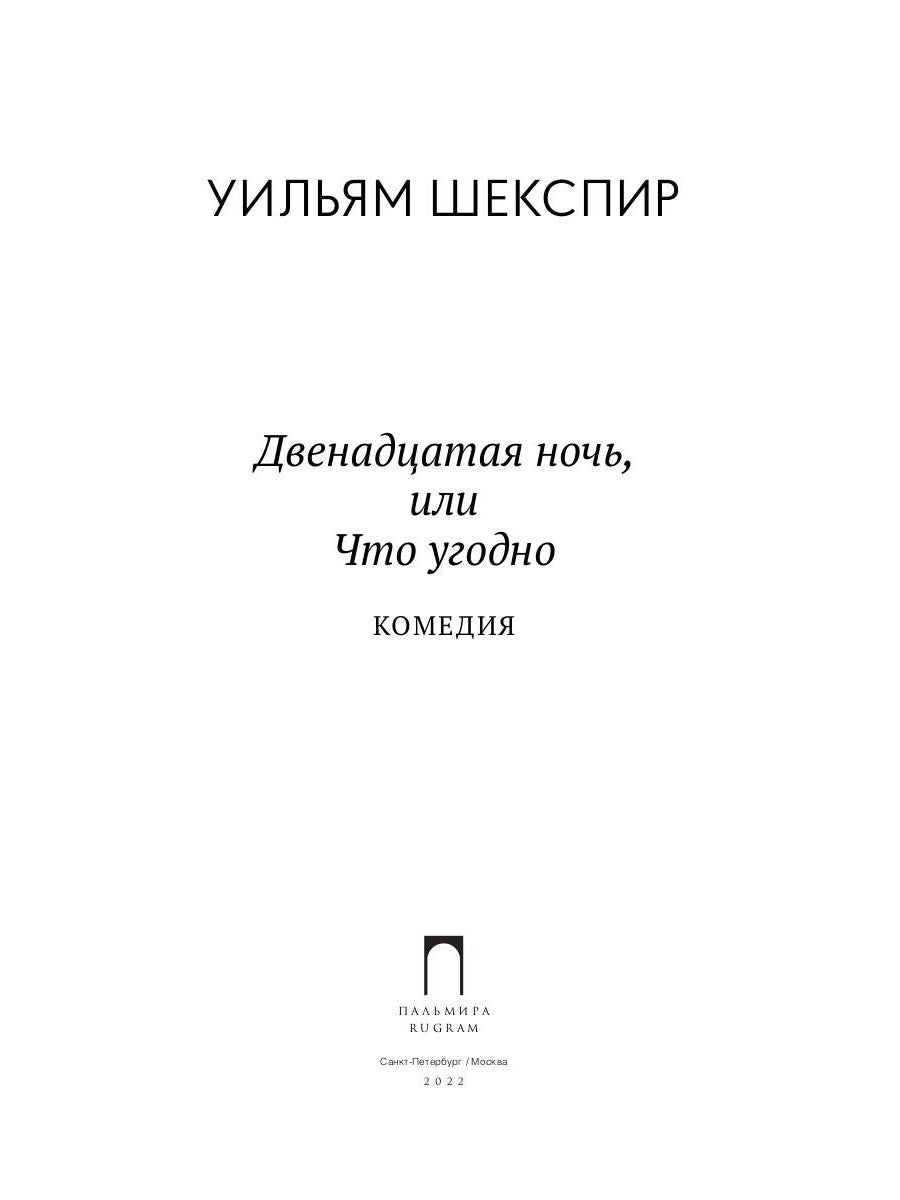 УИЛЬЯМ ШЕКСПИР

Двенадцатая ночь,
или
Что угодно

КОМЕДИЯ

ПАЛЬМИРА
RUGRAM

Санкт-Петербург / Москва
2022